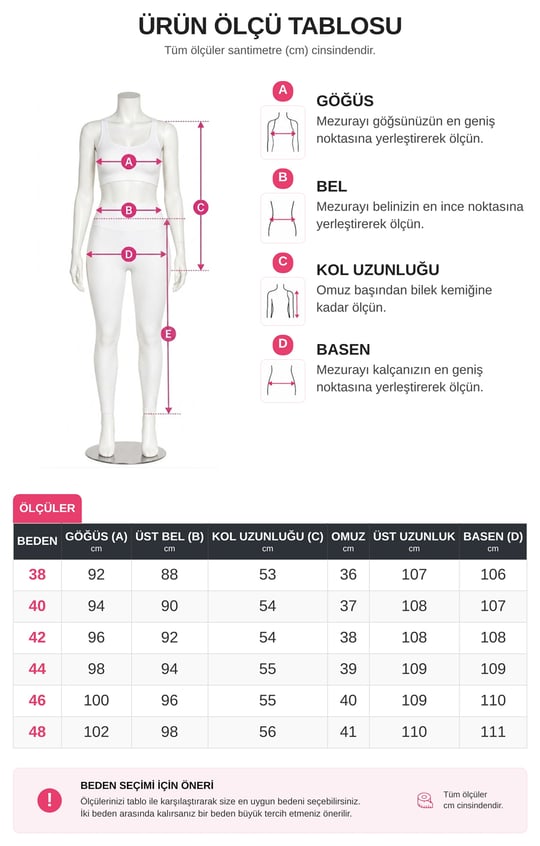 ÜRÜN ÖLÇÜ TABLOSU
Tüm ölçüler santimetre (cm) cinsindendir.

A
B
C
D
E

A
GÖĞÜS
Mezurayı göğsünüzün en geniş noktasına yerleştirerek ölçün.

B
BEL
Mezurayı belinizin en ince noktasına yerleştirerek ölçün.

C
KOL UZUNLUĞU
Omuz başından bilek kemiğine kadar ölçün.

D
BASEN
Mezurayı kalçanızın en geniş noktasına yerleştirerek ölçün.

ÖLÇÜLER

| BEDEN | GÖĞÜS (A) cm | ÜST BEL (B) cm | KOL UZUNLUĞU (C) cm | OMUZ cm | ÜST UZUNLUK cm | BASEN (D) cm |
|---|---|---|---|---|---|---|
| 38 | 92 | 88 | 53 | 36 | 107 | 106 |
| 40 | 94 | 90 | 54 | 37 | 108 | 107 |
| 42 | 96 | 92 | 54 | 38 | 108 | 108 |
| 44 | 98 | 94 | 55 | 39 | 109 | 109 |
| 46 | 100 | 96 | 55 | 40 | 109 | 110 |
| 48 | 102 | 98 | 56 | 41 | 110 | 111 |

!
BEDEN SEÇİMİ İÇİN ÖNERİ
Ölçülerinizi tablo ile karşılaştırarak size en uygun bedeni seçebilirsiniz. İki beden arasında kalırsanız bir beden büyük tercih etmeniz önerilir.

Tüm ölçüler cm cinsindendir.